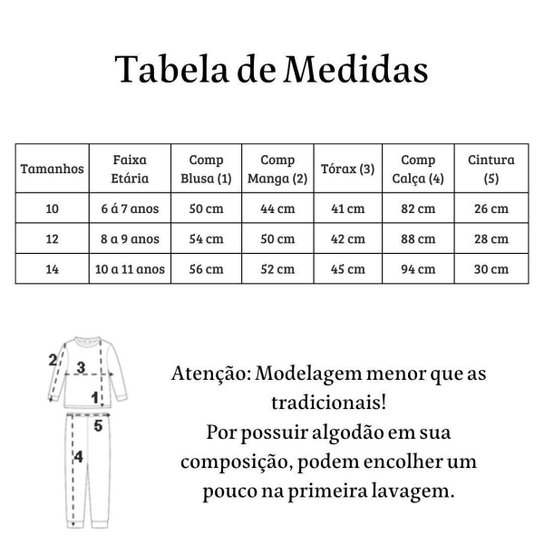 Tabela de Medidas

| Tamanhos | Faixa Etária | Comp Blusa (1) | Comp Manga (2) | Tórax (3) | Comp Calça (4) | Cintura (5) |
|---|---|---|---|---|---|---|
| 10 | 6 á 7 anos | 50 cm | 44 cm | 41 cm | 82 cm | 26 cm |
| 12 | 8 a 9 anos | 54 cm | 50 cm | 42 cm | 88 cm | 28 cm |
| 14 | 10 a 11 anos | 56 cm | 52 cm | 45 cm | 94 cm | 30 cm |

2
3
1
5
4

Atenção: Modelagem menor que as tradicionais!
Por possuir algodão em sua composição, podem encolher um pouco na primeira lavagem.